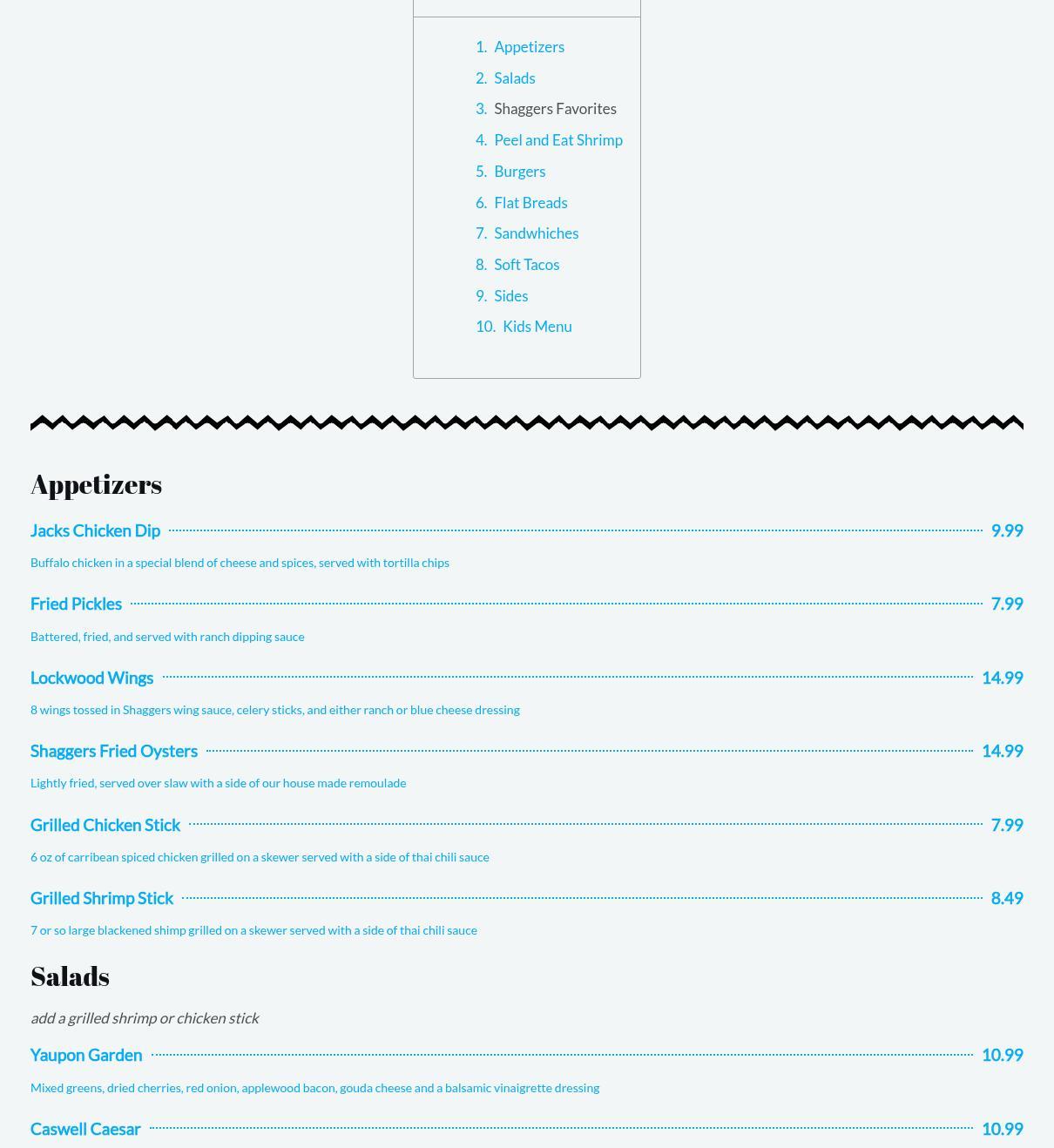 1. Appetizers
2. Salads
3. Shaggers Favorites
4. Peel and Eat Shrimp
5. Burgers
6. Flat Breads
7. Sandwhiches
8. Soft Tacos
9. Sides
10. Kids Menu

Appetizers

Jacks Chicken Dip 9.99

Buffalo chicken in a special blend of cheese and spices, served with tortilla chips

Fried Pickles 7.99

Battered, fried, and served with ranch dipping sauce

Lockwood Wings 14.99

8 wings tossed in Shaggers wing sauce, celery sticks, and either ranch or blue cheese dressing

Shaggers Fried Oysters 14.99

Lightly fried, served over slaw with a side of our house made remoulade

Grilled Chicken Stick 7.99

6 oz of carribean spiced chicken grilled on a skewer served with a side of thai chili sauce

Grilled Shrimp Stick 8.49

7 or so large blackened shimp grilled on a skewer served with a side of thai chili sauce

Salads

add a grilled shrimp or chicken stick

Yaupon Garden 10.99

Mixed greens, dried cherries, red onion, applewood bacon, gouda cheese and a balsamic vinaigrette dressing

Caswell Caesar 10.99